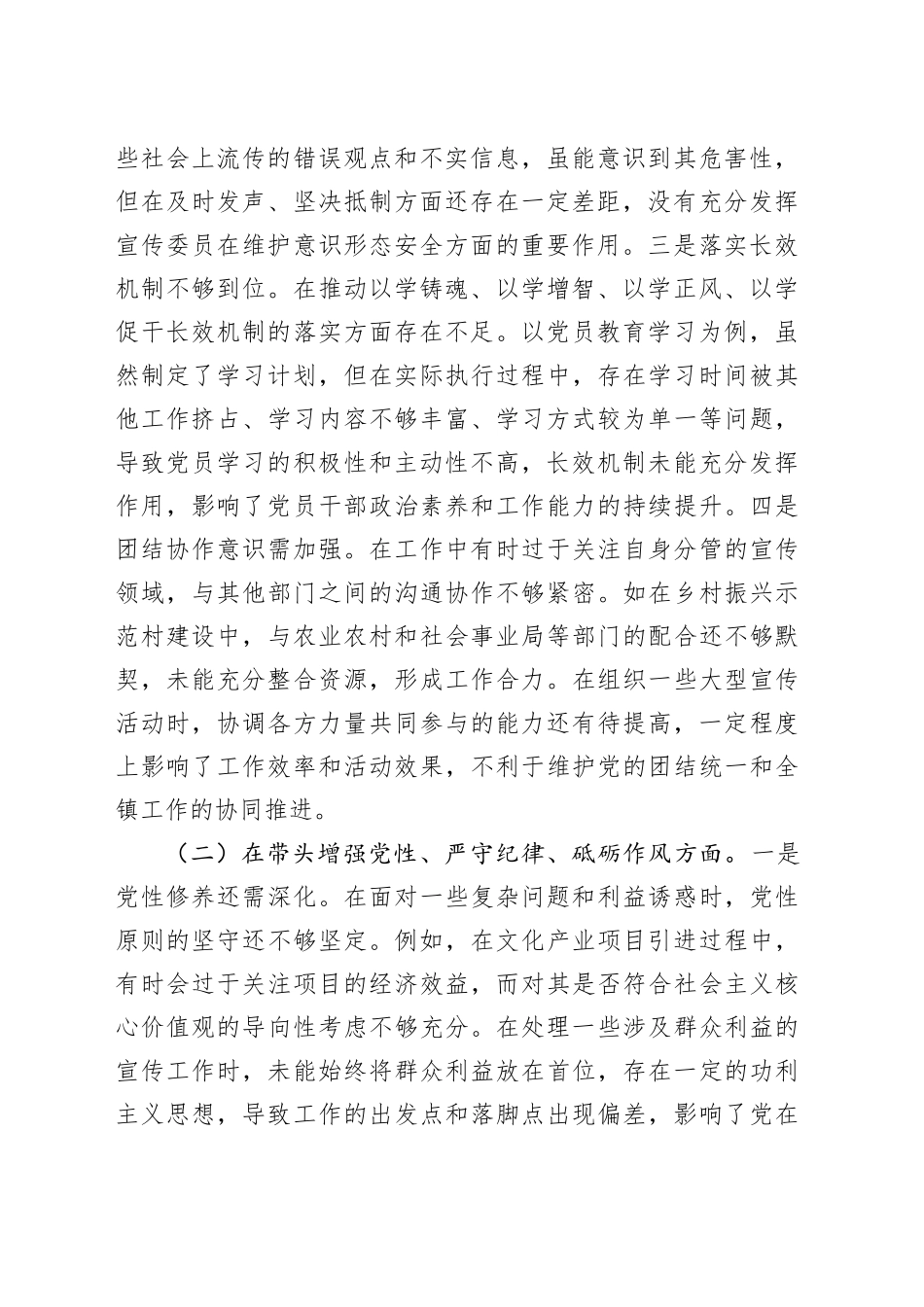 些社会上流传的错误观点和不实信息，虽能意识到其危害性，但在及时发声、坚决抵制方面还存在一定差距，没有充分发挥宣传委员在维护意识形态安全方面的重要作用。三是落实长效机制不够到位。在推动以学铸魂、以学增智、以学正风、以学促干长效机制的落实方面存在不足。以党员教育学习为例，虽然制定了学习计划，但在实际执行过程中，存在学习时间被其他工作挤占、学习内容不够丰富、学习方式较为单一等问题，导致党员学习的积极性和主动性不高，长效机制未能充分发挥作用，影响了党员干部政治素养和工作能力的持续提升。四是团结协作意识需加强。在工作中有时过于关注自身分管的宣传领域，与其他部门之间的沟通协作不够紧密。如在乡村振兴示范村建设中，与农业农村和社会事业局等部门的配合还不够默契，未能充分整合资源，形成工作合力。在组织一些大型宣传活动时，协调各方力量共同参与的能力还有待提高，一定程度上影响了工作效率和活动效果，不利于维护党的团结统一和全镇工作的协同推进。

（二）在带头增强党性、严守纪律、砥砺作风方面。一是党性修养还需深化。在面对一些复杂问题和利益诱惑时，党性原则的坚守还不够坚定。例如，在文化产业项目引进过程中，有时会过于关注项目的经济效益，而对其是否符合社会主义核心价值观的导向性考虑不够充分。在处理一些涉及群众利益的宣传工作时，未能始终将群众利益放在首位，存在一定的功利主义思想，导致工作的出发点和落脚点出现偏差，影响了党在